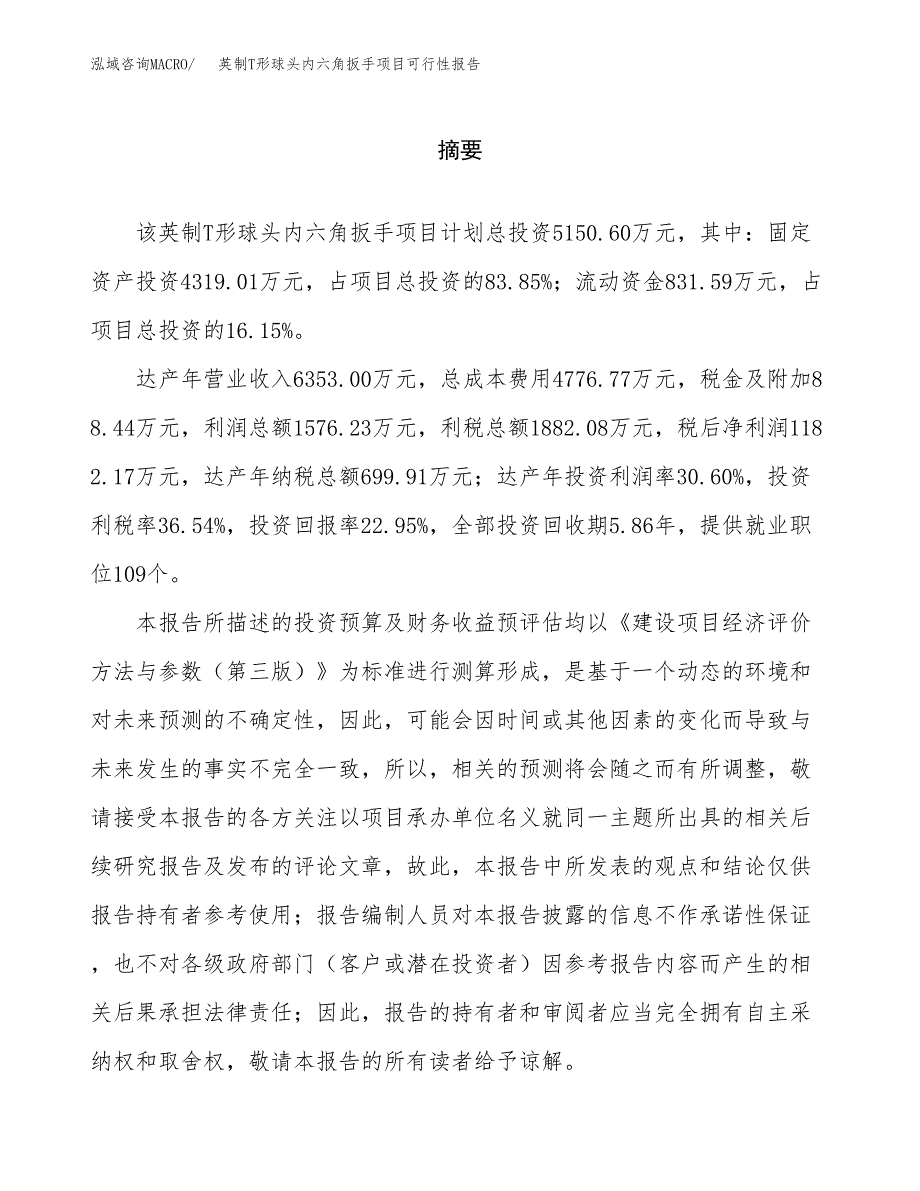 泓域咨询MACRO/　英制T形球头内六角扳手项目可行性报告

摘要

该英制T形球头内六角扳手项目计划总投资5150.60万元，其中：固定资产投资4319.01万元，占项目总投资的83.85%；流动资金831.59万元，占项目总投资的16.15%。

达产年营业收入6353.00万元，总成本费用4776.77万元，税金及附加88.44万元，利润总额1576.23万元，利税总额1882.08万元，税后净利润1182.17万元，达产年纳税总额699.91万元；达产年投资利润率30.60%，投资利税率36.54%，投资回报率22.95%，全部投资回收期5.86年，提供就业职位109个。

本报告所描述的投资预算及财务收益预评估均以《建设项目经济评价方法与参数（第三版）》为标准进行测算形成，是基于一个动态的环境和对未来预测的不确定性，因此，可能会因时间或其他因素的变化而导致与未来发生的事实不完全一致，所以，相关的预测将会随之而有所调整，敬请接受本报告的各方关注以项目承办单位名义就同一主题所出具的相关后续研究报告及发布的评论文章，故此，本报告中所发表的观点和结论仅供报告持有者参考使用；报告编制人员对本报告披露的信息不作承诺性保证，也不对各级政府部门（客户或潜在投资者）因参考报告内容而产生的相关后果承担法律责任；因此，报告的持有者和审阅者应当完全拥有自主采纳权和取舍权，敬请本报告的所有读者给予谅解。